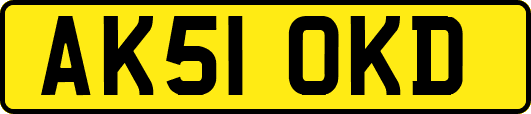 AK51 OKD